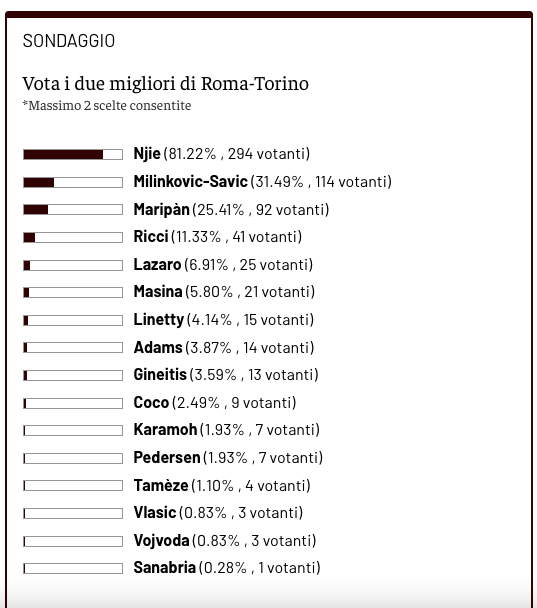 SONDAGGIO

Vota i due migliori di Roma-Torino
*Massimo 2 scelte consentite

Njie (81.22% , 294 votanti)
Milinkovic-Savic (31.49% , 114 votanti)
Maripàn (25.41% , 92 votanti)
Ricci (11.33% , 41 votanti)
Lazaro (6.91% , 25 votanti)
Masina (5.80% , 21 votanti)
Linetty (4.14% , 15 votanti)
Adams (3.87% , 14 votanti)
Gineitis (3.59% , 13 votanti)
Coco (2.49% , 9 votanti)
Karamoh (1.93% , 7 votanti)
Pedersen (1.93% , 7 votanti)
Tamèze (1.10% , 4 votanti)
Vlasic (0.83% , 3 votanti)
Vojvoda (0.83% , 3 votanti)
Sanabria (0.28% , 1 votanti)